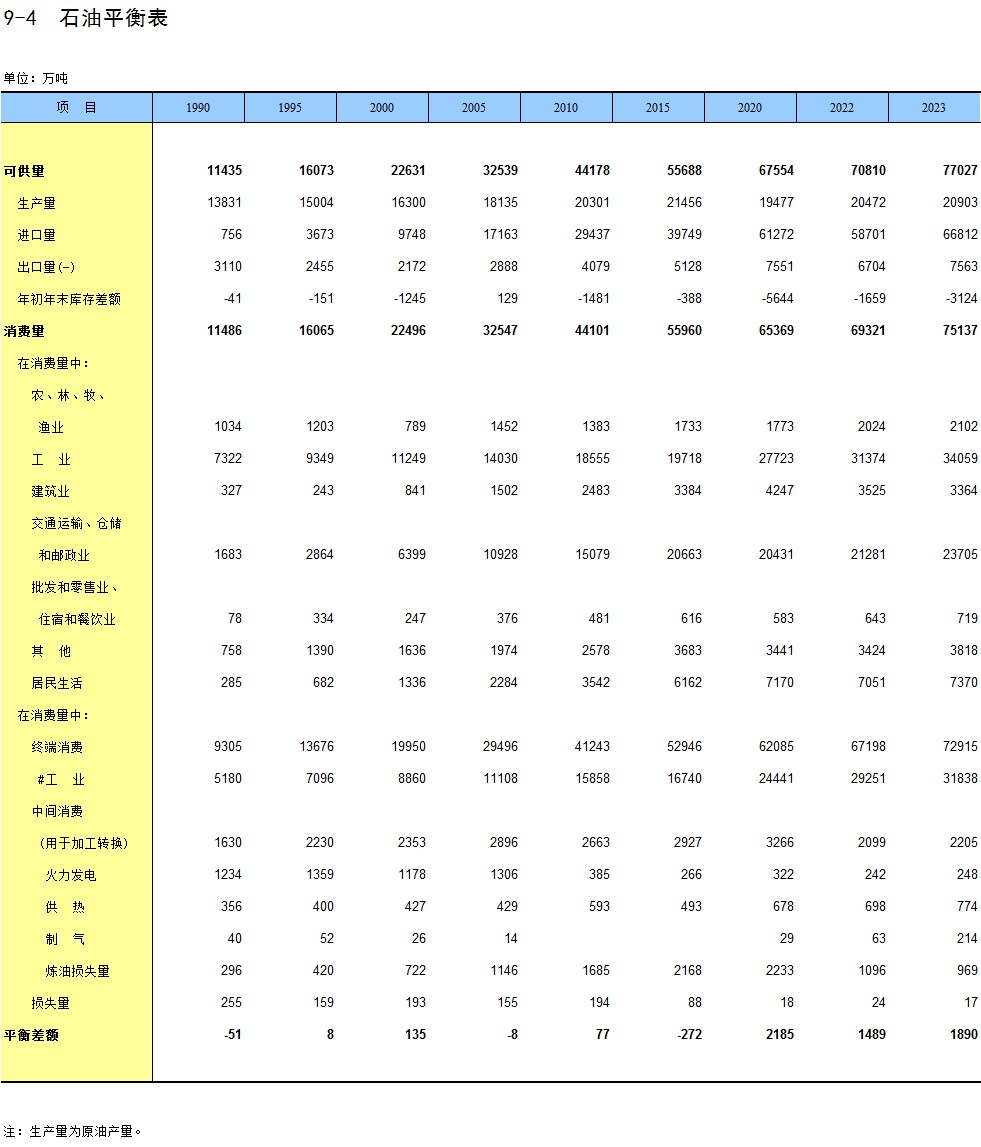 9-4 石油平衡表

单位：万吨

| 项　目 | 1990 | 1995 | 2000 | 2005 | 2010 | 2015 | 2020 | 2022 | 2023 |
|---|---|---|---|---|---|---|---|---|---|
| 可供量 | 11435 | 16073 | 22631 | 32539 | 44178 | 55688 | 67554 | 70810 | 77027 |
| 生产量 | 13831 | 15004 | 16300 | 18135 | 20301 | 21456 | 19477 | 20472 | 20903 |
| 进口量 | 756 | 3673 | 9748 | 17163 | 29437 | 39749 | 61272 | 58701 | 66812 |
| 出口量(-) | 3110 | 2455 | 2172 | 2888 | 4079 | 5128 | 7551 | 6704 | 7563 |
| 年初年末库存差额 | -41 | -151 | -1245 | 129 | -1481 | -388 | -5644 | -1659 | -3124 |
| 消费量 | 11486 | 16065 | 22496 | 32547 | 44101 | 55960 | 65369 | 69321 | 75137 |
| 在消费量中： | | | | | | | | | |
| 农、林、牧、渔业 | 1034 | 1203 | 789 | 1452 | 1383 | 1733 | 1773 | 2024 | 2102 |
| 工　业 | 7322 | 9349 | 11249 | 14030 | 18555 | 19718 | 27723 | 31374 | 34059 |
| 建筑业 | 327 | 243 | 841 | 1502 | 2483 | 3384 | 4247 | 3525 | 3364 |
| 交通运输、仓储和邮政业 | 1683 | 2864 | 6399 | 10928 | 15079 | 20663 | 20431 | 21281 | 23705 |
| 批发和零售业、住宿和餐饮业 | 78 | 334 | 247 | 376 | 481 | 616 | 583 | 643 | 719 |
| 其　他 | 758 | 1390 | 1636 | 1974 | 2578 | 3683 | 3441 | 3424 | 3818 |
| 居民生活 | 285 | 682 | 1336 | 2284 | 3542 | 6162 | 7170 | 7051 | 7370 |
| 在消费量中： | | | | | | | | | |
| 终端消费 | 9305 | 13676 | 19950 | 29496 | 41243 | 52946 | 62085 | 67198 | 72915 |
| #工　业 | 5180 | 7096 | 8860 | 11108 | 15858 | 16740 | 24441 | 29251 | 31838 |
| 中间消费（用于加工转换） | 1630 | 2230 | 2353 | 2896 | 2663 | 2927 | 3266 | 2099 | 2205 |
| 火力发电 | 1234 | 1359 | 1178 | 1306 | 385 | 266 | 322 | 242 | 248 |
| 供　热 | 356 | 400 | 427 | 429 | 593 | 493 | 678 | 698 | 774 |
| 制　气 | 40 | 52 | 26 | 14 | | | 29 | 63 | 214 |
| 炼油损失量 | 296 | 420 | 722 | 1146 | 1685 | 2168 | 2233 | 1096 | 969 |
| 损失量 | 255 | 159 | 193 | 155 | 194 | 88 | 18 | 24 | 17 |
| 平衡差额 | -51 | 8 | 135 | -8 | 77 | -272 | 2185 | 1489 | 1890 |

注：生产量为原油产量。